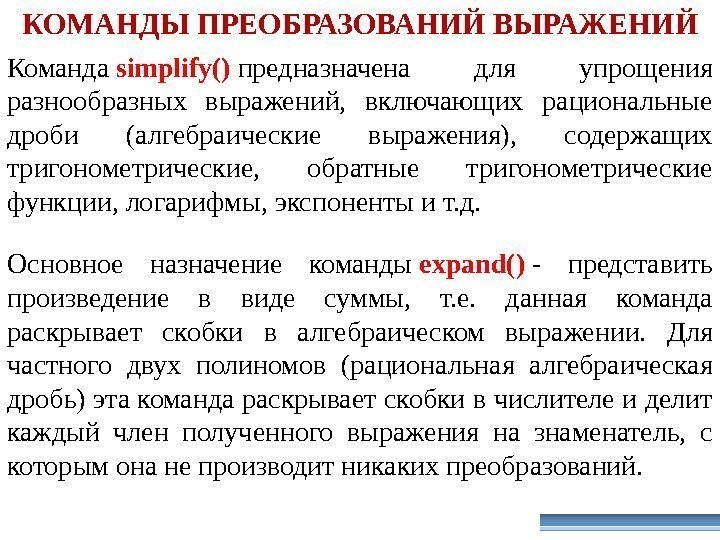 КОМАНДЫ ПРЕОБРАЗОВАНИЙ ВЫРАЖЕНИЙ

Команда simplify() предназначена для упрощения разнообразных выражений, включающих рациональные дроби (алгебраические выражения), содержащих тригонометрические, обратные тригонометрические функции, логарифмы, экспоненты и т.д.

Основное назначение команды expand() - представить произведение в виде суммы, т.е. данная команда раскрывает скобки в алгебраическом выражении. Для частного двух полиномов (рациональная алгебраическая дробь) эта команда раскрывает скобки в числителе и делит каждый член полученного выражения на знаменатель, с которым она не производит никаких преобразований.